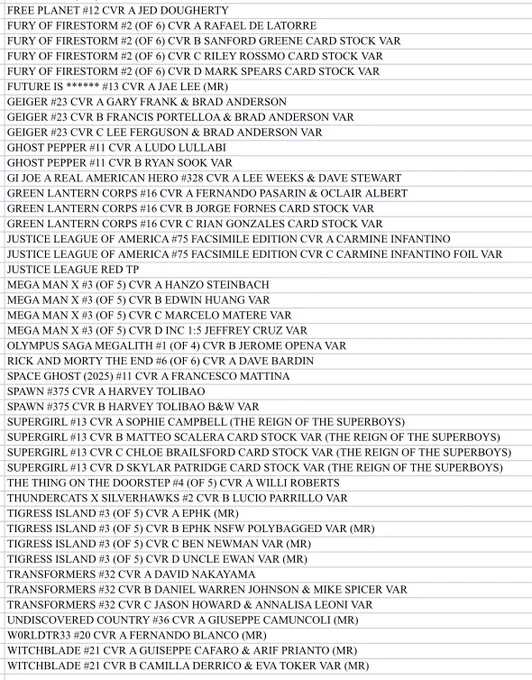 FREE PLANET #12 CVR A JED DOUGHERTY
FURY OF FIRESTORM #2 (OF 6) CVR A RAFAEL DE LATORRE
FURY OF FIRESTORM #2 (OF 6) CVR B SANFORD GREENE CARD STOCK VAR
FURY OF FIRESTORM #2 (OF 6) CVR C RILEY ROSSMO CARD STOCK VAR
FURY OF FIRESTORM #2 (OF 6) CVR D MARK SPEARS CARD STOCK VAR
FUTURE IS ****** #13 CVR A JAE LEE (MR)
GEIGER #23 CVR A GARY FRANK & BRAD ANDERSON
GEIGER #23 CVR B FRANCIS PORTELLOA & BRAD ANDERSON VAR
GEIGER #23 CVR C LEE FERGUSON & BRAD ANDERSON VAR
GHOST PEPPER #11 CVR A LUDO LULLABI
GHOST PEPPER #11 CVR B RYAN SOOK VAR
GI JOE A REAL AMERICAN HERO #328 CVR A LEE WEEKS & DAVE STEWART
GREEN LANTERN CORPS #16 CVR A FERNANDO PASARIN & OCLAIR ALBERT
GREEN LANTERN CORPS #16 CVR B JORGE FORNES CARD STOCK VAR
GREEN LANTERN CORPS #16 CVR C RIAN GONZALES CARD STOCK VAR
JUSTICE LEAGUE OF AMERICA #75 FACSIMILE EDITION CVR A CARMINE INFANTINO
JUSTICE LEAGUE OF AMERICA #75 FACSIMILE EDITION CVR C CARMINE INFANTINO FOIL VAR
JUSTICE LEAGUE RED TP
MEGA MAN X #3 (OF 5) CVR A HANZO STEINBACH
MEGA MAN X #3 (OF 5) CVR B EDWIN HUANG VAR
MEGA MAN X #3 (OF 5) CVR C MARCELO MATERE VAR
MEGA MAN X #3 (OF 5) CVR D INC 1:5 JEFFREY CRUZ VAR
OLYMPUS SAGA MEGALITH #1 (OF 4) CVR B JEROME OPENA VAR
RICK AND MORTY THE END #6 (OF 6) CVR A DAVE BARDIN
SPACE GHOST (2025) #11 CVR A FRANCESCO MATTINA
SPAWN #375 CVR A HARVEY TOLIBAO
SPAWN #375 CVR B HARVEY TOLIBAO B&W VAR
SUPERGIRL #13 CVR A SOPHIE CAMPBELL (THE REIGN OF THE SUPERBOYS)
SUPERGIRL #13 CVR B MATTEO SCALERA CARD STOCK VAR (THE REIGN OF THE SUPERBOYS)
SUPERGIRL #13 CVR C CHLOE BRAILSFORD CARD STOCK VAR (THE REIGN OF THE SUPERBOYS)
SUPERGIRL #13 CVR D SKYLAR PATRIDGE CARD STOCK VAR (THE REIGN OF THE SUPERBOYS)
THE THING ON THE DOORSTEP #4 (OF 5) CVR A WILLI ROBERTS
THUNDERCATS X SILVERHAWKS #2 CVR B LUCIO PARRILLO VAR
TIGRESS ISLAND #3 (OF 5) CVR A EPHK (MR)
TIGRESS ISLAND #3 (OF 5) CVR B EPHK NSFW POLYBAGGED VAR (MR)
TIGRESS ISLAND #3 (OF 5) CVR C BEN NEWMAN VAR (MR)
TIGRESS ISLAND #3 (OF 5) CVR D UNCLE EWAN VAR (MR)
TRANSFORMERS #32 CVR A DAVID NAKAYAMA
TRANSFORMERS #32 CVR B DANIEL WARREN JOHNSON & MIKE SPICER VAR
TRANSFORMERS #32 CVR C JASON HOWARD & ANNALISA LEONI VAR
UNDISCOVERED COUNTRY #36 CVR A GIUSEPPE CAMUNCOLI (MR)
W0RLDTR33 #20 CVR A FERNANDO BLANCO (MR)
WITCHBLADE #21 CVR A GUISEPPE CAFARO & ARIF PRIANTO (MR)
WITCHBLADE #21 CVR B CAMILLA DERRICO & EVA TOKER VAR (MR)